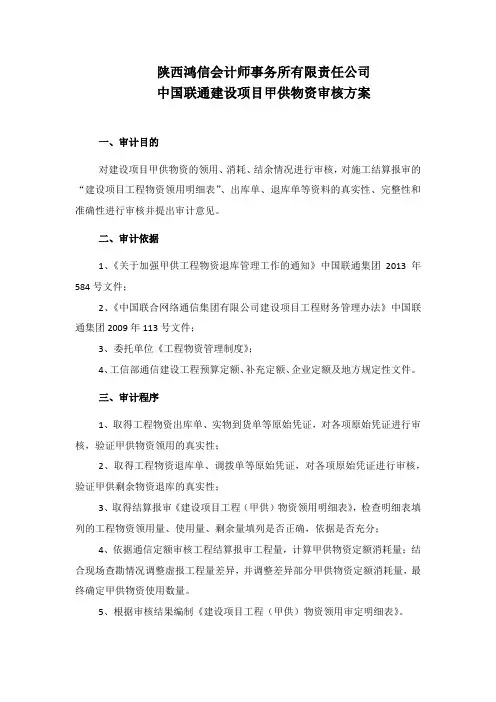 陕西鸿信会计师事务所有限责任公司
中国联通建设项目甲供物资审核方案

一、审计目的

对建设项目甲供物资的领用、消耗、结余情况进行审核，对施工结算报审的“建设项目工程物资领用明细表”、出库单、退库单等资料的真实性、完整性和准确性进行审核并提出审计意见。

二、审计依据

1、《关于加强甲供工程物资退库管理工作的通知》中国联通集团 2013 年 584 号文件；

2、《中国联合网络通信集团有限公司建设项目工程财务管理办法》中国联通集团 2009 年 113 号文件；

3、委托单位《工程物资管理制度》；

4、工信部通信建设工程预算定额、补充定额、企业定额及地方规定性文件。

三、审计程序

1、取得工程物资出库单、实物到货单等原始凭证，对各项原始凭证进行审核，验证甲供物资领用的真实性；

2、取得工程物资退库单、调拨单等原始凭证，对各项原始凭证进行审核，验证甲供剩余物资退库的真实性；

3、取得结算报审《建设项目工程（甲供）物资领用明细表》，检查明细表填列的工程物资领用量、使用量、剩余量填列是否正确，依据是否充分；

4、依据通信定额审核工程结算报审工程量，计算甲供物资定额消耗量；结合现场查勘情况调整虚报工程量差异，并调整差异部分甲供物资定额消耗量，最终确定甲供物资使用数量。

5、根据审核结果编制《建设项目工程（甲供）物资领用审定明细表》。